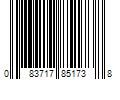 0 83717 85173 8